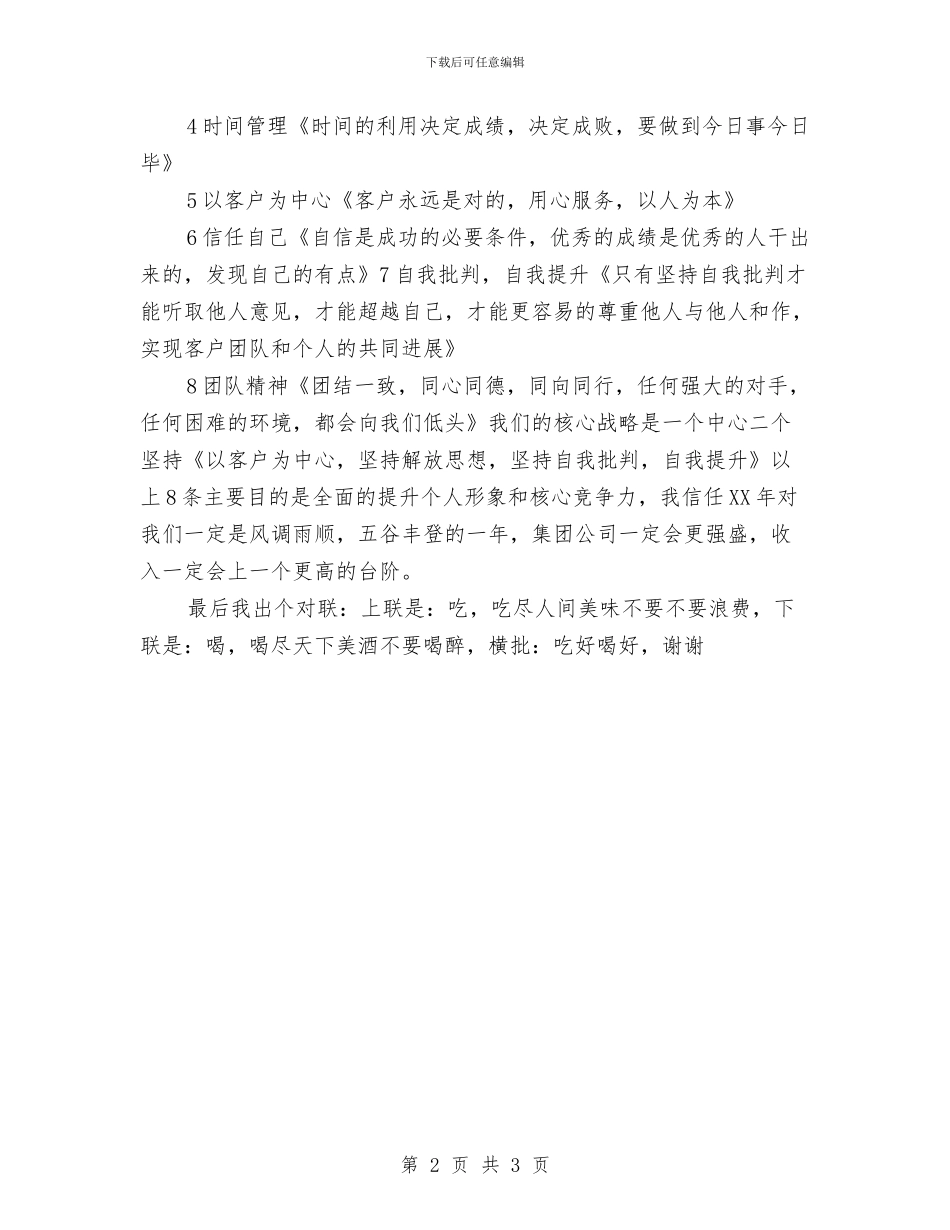 下载后可任意编辑

4时间管理《时间的利用决定成绩，决定成败，要做到今日事今日毕》

5以客户为中心《客户永远是对的，用心服务，以人为本》

6信任自己《自信是成功的必要条件，优秀的成绩是优秀的人干出来的，发现自己的有点》7自我批判，自我提升《只有坚持自我批判才能听取他人意见，才能超越自己，才能更容易的尊重他人与他人和作，实现客户团队和个人的共同进展》

8团队精神《团结一致，同心同德，同向同行，任何强大的对手，任何困难的环境，都会向我们低头》我们的核心战略是一个中心二个坚持《以客户为中心，坚持解放思想，坚持自我批判，自我提升》以上8条主要目的是全面的提升个人形象和核心竞争力，我信任XX年对我们一定是风调雨顺，五谷丰登的一年，集团公司一定会更强盛，收入一定会上一个更高的台阶。

最后我出个对联：上联是：吃，吃尽人间美味不要不要浪费，下联是：喝，喝尽天下美酒不要喝醉，横批：吃好喝好，谢谢

第 2 页 共 3 页